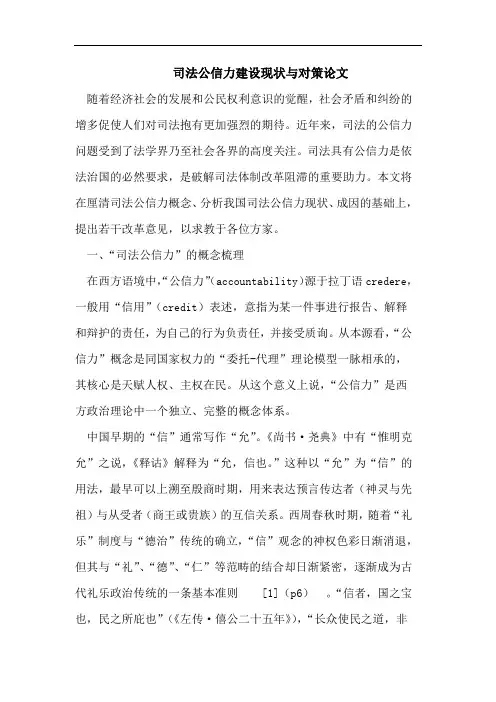 司法公信力建设现状与对策论文

随着经济社会的发展和公民权利意识的觉醒，社会矛盾和纠纷的增多促使人们对司法抱有更加强烈的期待。近年来，司法的公信力问题受到了法学界乃至社会各界的高度关注。司法具有公信力是依法治国的必然要求，是破解司法体制改革阻滞的重要助力。本文将在厘清司法公信力概念、分析我国司法公信力现状、成因的基础上，提出若干改革意见，以求教于各位方家。

一、“司法公信力”的概念梳理

在西方语境中，“公信力”（accountability）源于拉丁语 credere，一般用“信用”（credit）表述，意指为某一件事进行报告、解释和辩护的责任，为自己的行为负责任，并接受质询。从本源看，“公信力”概念是同国家权力的“委托-代理”理论模型一脉相承的，其核心是天赋人权、主权在民。从这个意义上说，“公信力”是西方政治理论中一个独立、完整的概念体系。

中国早期的“信”通常写作“允”。《尚书·尧典》中有“惟明克允”之说，《释诂》解释为“允，信也。”这种以“允”为“信”的用法，最早可以上溯至殷商时期，用来表达预言传达者（神灵与先祖）与从受者（商王或贵族）的互信关系。西周春秋时期，随着“礼乐”制度与“德治”传统的确立，“信”观念的神权色彩日渐消退，但其与“礼”、“德”、“仁”等范畴的结合却日渐紧密，逐渐成为古代礼乐政治传统的一条基本准则 [1]（p6） 。“信者，国之宝也，民之所庇也”（《左传·僖公二十五年》），“长众使民之道，非